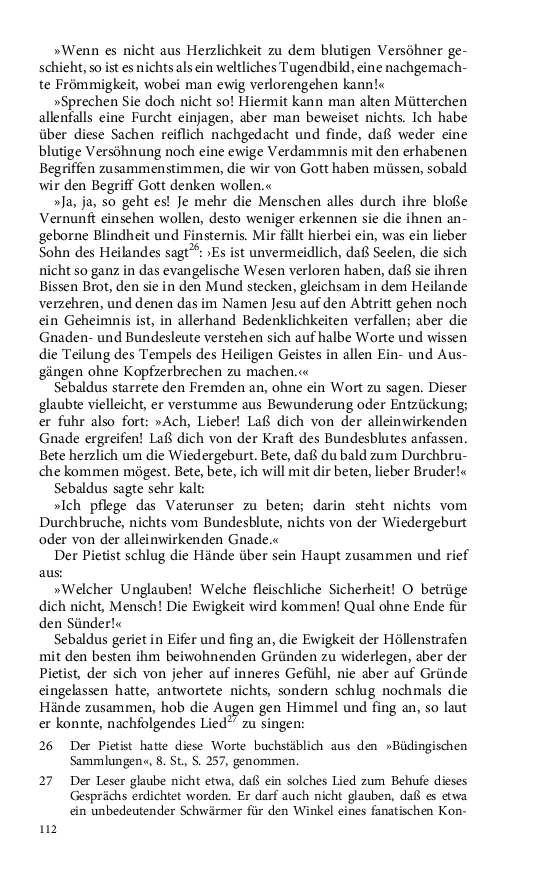 »Wenn es nicht aus Herzlichkeit zu dem blutigen Versöhner geschieht, so ist es nichts als ein weltliches Tugendbild, eine nachgemachte Frömmigkeit, wobei man ewig verlorengehen kann!«

»Sprechen Sie doch nicht so! Hiermit kann man alten Mütterchen allenfalls eine Furcht einjagen, aber man beweiset nichts. Ich habe über diese Sachen reiflich nachgedacht und finde, daß weder eine blutige Versöhnung noch eine ewige Verdammnis mit den erhabenen Begriffen zusammenstimmen, die wir von Gott haben müssen, sobald wir den Begriff Gott denken wollen.«

»Ja, ja, so geht es! Je mehr die Menschen alles durch ihre bloße Vernunft einsehen wollen, desto weniger erkennen sie die ihnen angeborne Blindheit und Finsternis. Mir fällt hierbei ein, was ein lieber Sohn des Heilandes sagt$^{26}$: ›Es ist unvermeidlich, daß Seelen, die sich nicht so ganz in das evangelische Wesen verloren haben, daß sie ihren Bissen Brot, den sie in den Mund stecken, gleichsam in dem Heilande verzehren, und denen das im Namen Jesu auf den Abtritt gehen noch ein Geheimnis ist, in allerhand Bedenklichkeiten verfallen; aber die Gnaden- und Bundesleute verstehen sich auf halbe Worte und wissen die Teilung des Tempels des Heiligen Geistes in allen Ein- und Ausgängen ohne Kopfzerbrechen zu machen.‹«

Sebaldus starrete den Fremden an, ohne ein Wort zu sagen. Dieser glaubte vielleicht, er verstumme aus Bewunderung oder Entzückung; er fuhr also fort: »Ach, Lieber! Laß dich von der alleinwirkenden Gnade ergreifen! Laß dich von der Kraft des Bundesblutes anfassen. Bete herzlich um die Wiedergeburt. Bete, daß du bald zum Durchbruche kommen mögest. Bete, bete, ich will mit dir beten, lieber Bruder!«

Sebaldus sagte sehr kalt:

»Ich pflege das Vaterunser zu beten; darin steht nichts vom Durchbruche, nichts vom Bundesblute, nichts von der Wiedergeburt oder von der alleinwirkenden Gnade.«

Der Pietist schlug die Hände über sein Haupt zusammen und rief aus:

»Welcher Unglauben! Welche fleischliche Sicherheit! O betrüge dich nicht, Mensch! Die Ewigkeit wird kommen! Qual ohne Ende für den Sünder!«

Sebaldus geriet in Eifer und fing an, die Ewigkeit der Höllenstrafen mit den besten ihm beiwohnenden Gründen zu widerlegen, aber der Pietist, der sich von jeher auf inneres Gefühl, nie aber auf Gründe eingelassen hatte, antwortete nichts, sondern schlug nochmals die Hände zusammen, hob die Augen gen Himmel und fing an, so laut er konnte, nachfolgendes Lied$^{27}$ zu singen:

26 Der Pietist hatte diese Worte buchstäblich aus den »Büdingischen Sammlungen«, 8. St., S. 257, genommen.

27 Der Leser glaube nicht etwa, daß ein solches Lied zum Behufe dieses Gesprächs erdichtet worden. Er darf auch nicht glauben, daß es etwa ein unbedeutender Schwärmer für den Winkel eines fanatischen Kon-

112